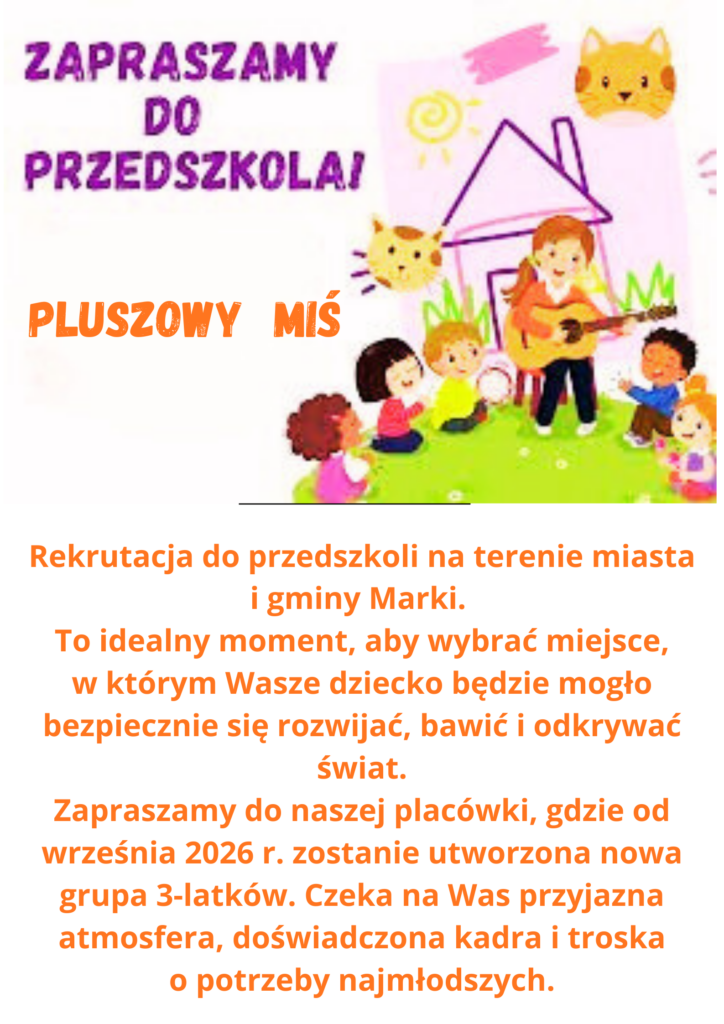 ZAPRASZAMY
DO
PRZEDSZKOLA!

PLUSZOWY MIŚ

Rekrutacja do przedszkoli na terenie miasta i gminy Marki.
To idealny moment, aby wybrać miejsce, w którym Wasze dziecko będzie mogło bezpiecznie się rozwijać, bawić i odkrywać świat.
Zapraszamy do naszej placówki, gdzie od września 2026 r. zostanie utworzona nowa grupa 3-latków. Czeka na Was przyjazna atmosfera, doświadczona kadra i troska o potrzeby najmłodszych.